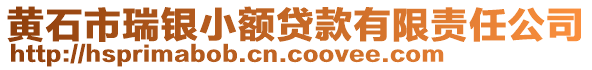 黄石市瑞银小额贷款有限责任公司
http://hsprimabob.cn.coovee.com